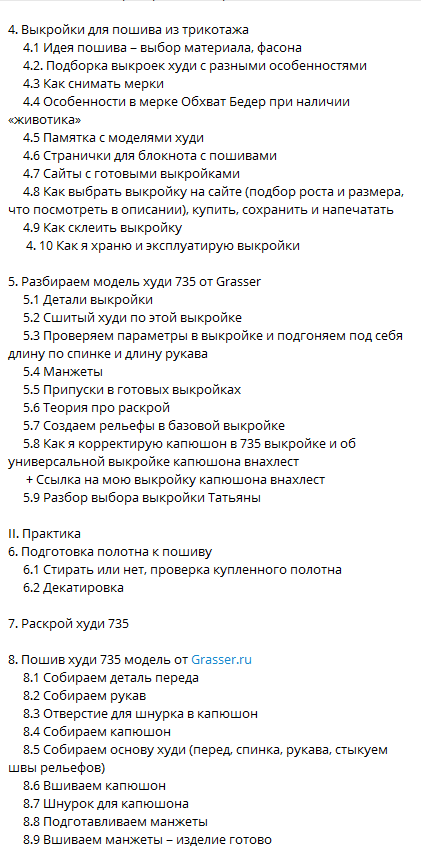 4. Выкройки для пошива из трикотажа
4.1 Идея пошива – выбор материала, фасона
4.2. Подборка выкроек худи с разными особенностями
4.3 Как снимать мерки
4.4 Особенности в мерке Обхват Бедер при наличии «животика»
4.5 Памятка с моделями худи
4.6 Странички для блокнота с пошивами
4.7 Сайты с готовыми выкройками
4.8 Как выбрать выкройку на сайте (подбор роста и размера, что посмотреть в описании), купить, сохранить и напечатать
4.9 Как склеить выкройку
4. 10 Как я храню и эксплуатирую выкройки

5. Разбираем модель худи 735 от Grasser
5.1 Детали выкройки
5.2 Сшитый худи по этой выкройке
5.3 Проверяем параметры в выкройке и подгоняем под себя длину по спинке и длину рукава
5.4 Манжеты
5.5 Припуски в готовых выкройках
5.6 Теория про раскрой
5.7 Создаем рельефы в базовой выкройке
5.8 Как я корректирую капюшон в 735 выкройке и об универсальной выкройке капюшона внахлест
+ Ссылка на мою выкройку капюшона внахлест
5.9 Разбор выбора выкройки Татьяны

II. Практика
6. Подготовка полотна к пошиву
6.1 Стирать или нет, проверка купленного полотна
6.2 Декатировка

7. Раскрой худи 735

8. Пошив худи 735 модель от Grasser.ru
8.1 Собираем деталь переда
8.2 Собираем рукав
8.3 Отверстие для шнурка в капюшон
8.4 Собираем капюшон
8.5 Собираем основу худи (перед, спинка, рукава, стыкуем швы рельефов)
8.6 Вшиваем капюшон
8.7 Шнурок для капюшона
8.8 Подготавливаем манжеты
8.9 Вшиваем манжеты – изделие готово